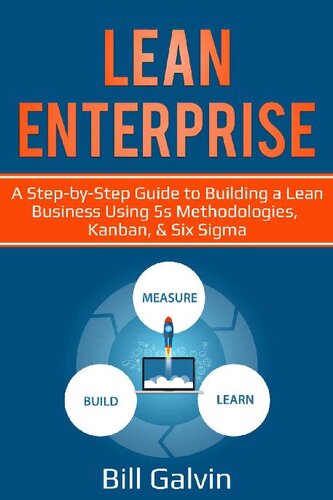 LEAN ENTERPRISE

A Step-by-Step Guide to Building a Lean Business Using 5s Methodologies, Kanban, & Six Sigma

MEASURE

BUILD

LEARN

Bill Galvin